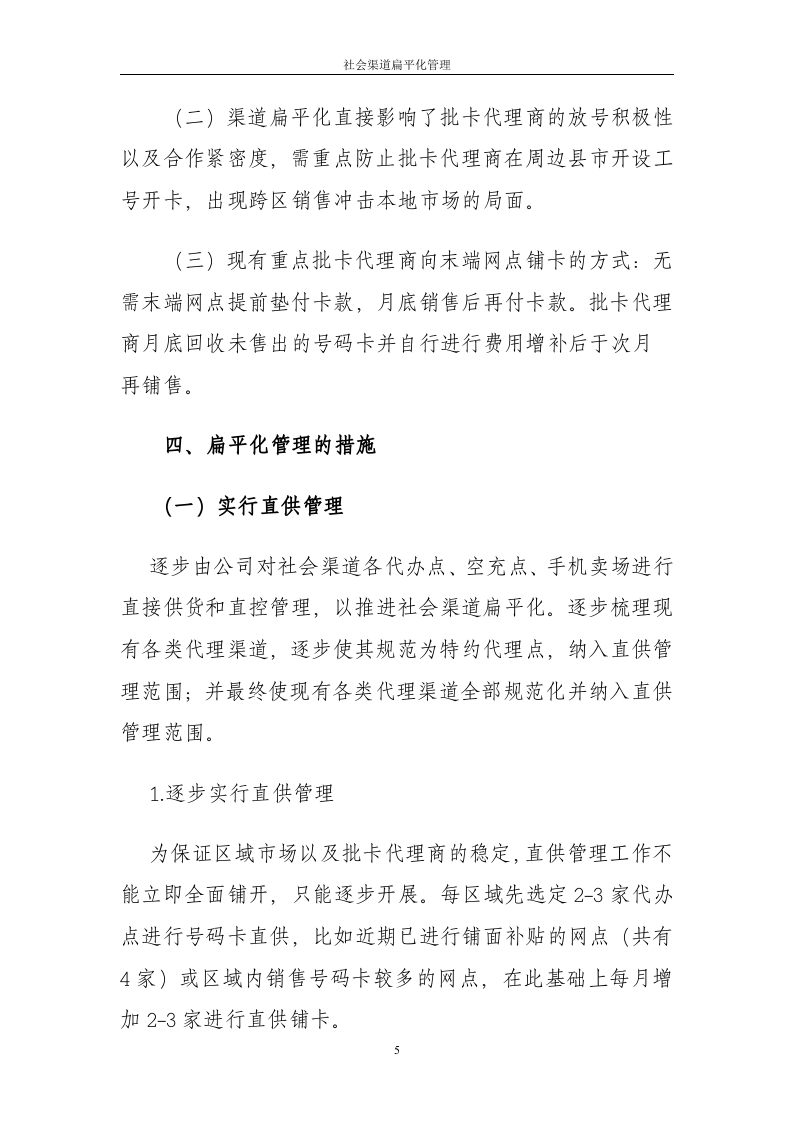 社会渠道扁平化管理

（二）渠道扁平化直接影响了批卡代理商的放号积极性以及合作紧密度，需重点防止批卡代理商在周边县市开设工号开卡，出现跨区销售冲击本地市场的局面。

（三）现有重点批卡代理商向末端网点铺卡的方式：无需末端网点提前垫付卡款，月底销售后再付卡款。批卡代理商月底回收未售出的号码卡并自行进行费用增补后于次月再铺售。

四、扁平化管理的措施

（一）实行直供管理

逐步由公司对社会渠道各代办点、空充点、手机卖场进行直接供货和直控管理，以推进社会渠道扁平化。逐步梳理现有各类代理渠道，逐步使其规范为特约代理点，纳入直供管理范围；并最终使现有各类代理渠道全部规范化并纳入直供管理范围。

1.逐步实行直供管理

为保证区域市场以及批卡代理商的稳定，直供管理工作不能立即全面铺开，只能逐步开展。每区域先选定2-3家代办点进行号码卡直供，比如近期已进行铺面补贴的网点（共有4家）或区域内销售号码卡较多的网点，在此基础上每月增加2-3家进行直供铺卡。

5